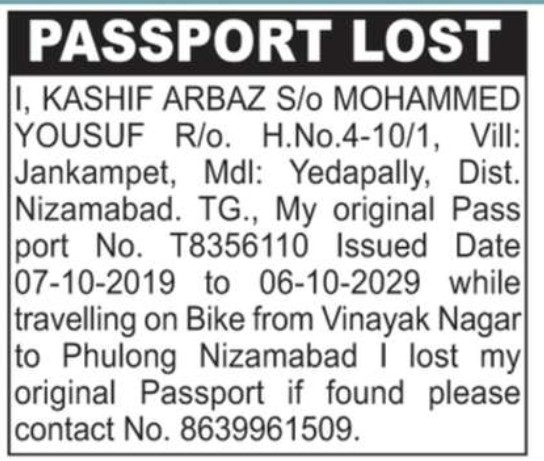 PASSPORT LOST

I, KASHIF ARBAZ S/o MOHAMMED YOUSUF R/o. H.No.4-10/1, Vill: Jankampet, Mdl: Yedapally, Dist. Nizamabad. TG., My original Pass port No. T8356110 Issued Date 07-10-2019 to 06-10-2029 while travelling on Bike from Vinayak Nagar to Phulong Nizamabad I lost my original Passport if found please contact No. 8639961509.